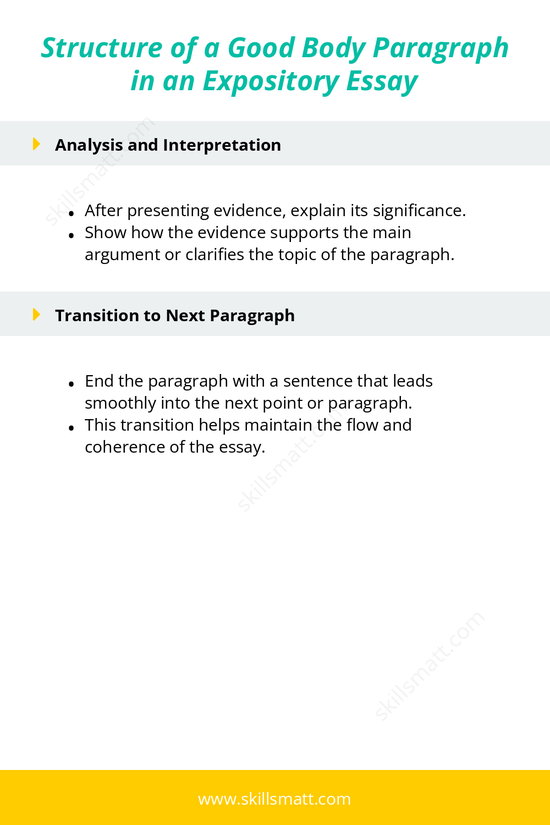 Structure of a Good Body Paragraph in an Expository Essay

Analysis and Interpretation

- After presenting evidence, explain its significance.
- Show how the evidence supports the main argument or clarifies the topic of the paragraph.

Transition to Next Paragraph

- End the paragraph with a sentence that leads smoothly into the next point or paragraph.
- This transition helps maintain the flow and coherence of the essay.

skillsmatt.com
skillsmatt.com
skillsmatt.com

www.skillsmatt.com